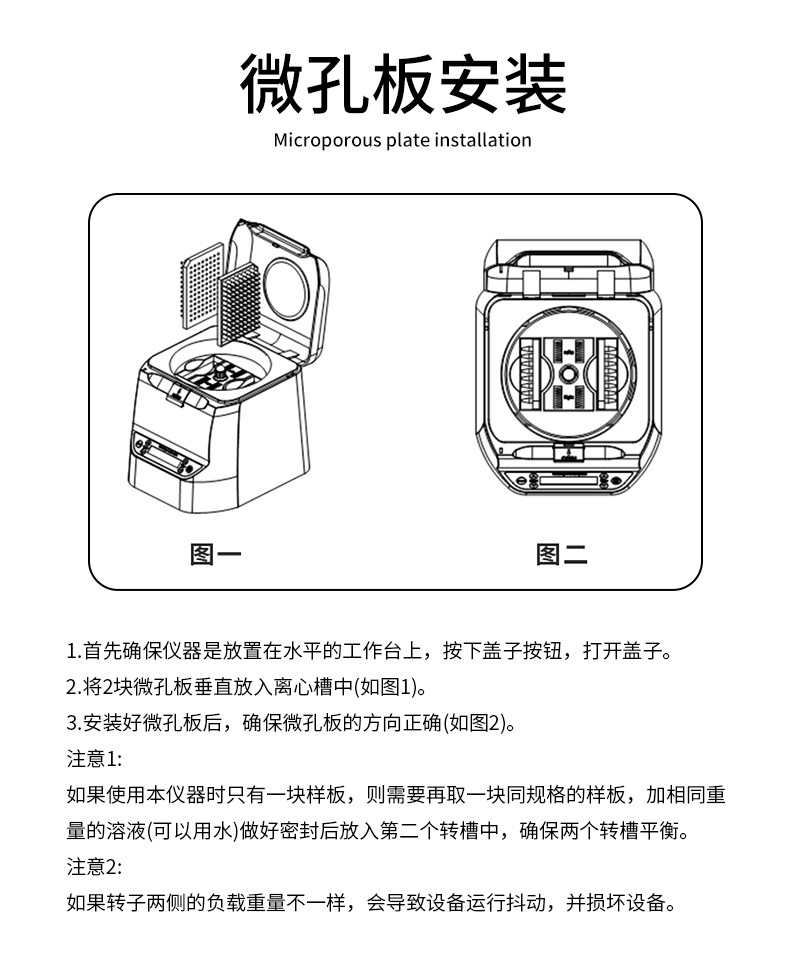 微孔板安装

Microporous plate installation

图一

图二

1.首先确保仪器是放置在水平的工作台上，按下盖子按钮，打开盖子。

2.将2块微孔板垂直放入离心槽中(如图1)。

3.安装好微孔板后，确保微孔板的方向正确(如图2)。

注意1:

如果使用本仪器时只有一块样板，则需要再取一块同规格的样板，加相同重量的溶液(可以用水)做好密封后放入第二个转槽中，确保两个转槽平衡。

注意2:

如果转子两侧的负载重量不一样，会导致设备运行抖动，并损坏设备。